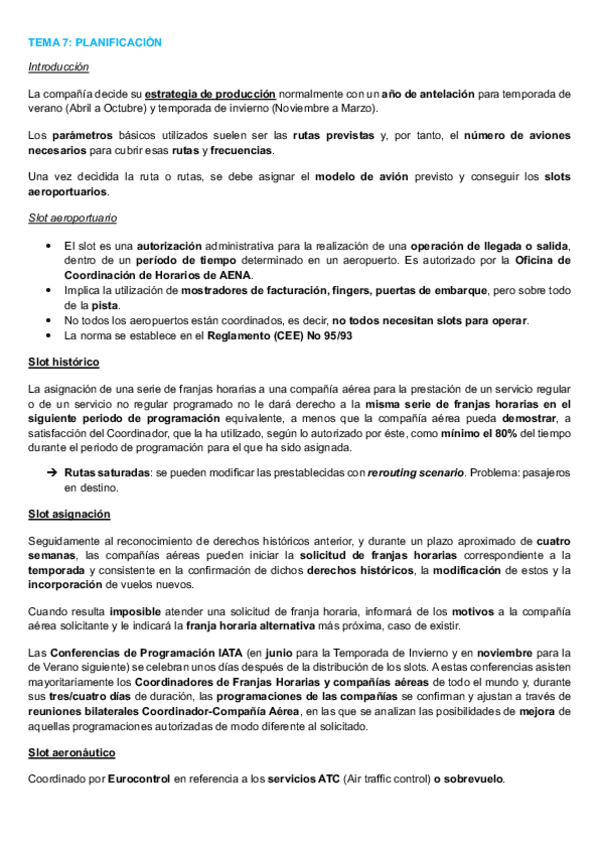 TEMA 7: PLANIFICACIÓN

Introducción

La compañía decide su estrategia de producción normalmente con un año de antelación para temporada de verano (Abril a Octubre) y temporada de invierno (Noviembre a Marzo).

Los parámetros básicos utilizados suelen ser las rutas previstas y, por tanto, el número de aviones necesarios para cubrir esas rutas y frecuencias.

Una vez decidida la ruta o rutas, se debe asignar el modelo de avión previsto y conseguir los slots aeroportuarios.

Slot aeroportuario

• El slot es una autorización administrativa para la realización de una operación de llegada o salida, dentro de un período de tiempo determinado en un aeropuerto. Es autorizado por la Oficina de Coordinación de Horarios de AENA.
• Implica la utilización de mostradores de facturación, fingers, puertas de embarque, pero sobre todo de la pista.
• No todos los aeropuertos están coordinados, es decir, no todos necesitan slots para operar.
• La norma se establece en el Reglamento (CEE) No 95/93

Slot histórico

La asignación de una serie de franjas horarias a una compañía aérea para la prestación de un servicio regular o de un servicio no regular programado no le dará derecho a la misma serie de franjas horarias en el siguiente periodo de programación equivalente, a menos que la compañía aérea pueda demostrar, a satisfacción del Coordinador, que la ha utilizado, según lo autorizado por éste, como mínimo el 80% del tiempo durante el periodo de programación para el que ha sido asignada.

➔ Rutas saturadas: se pueden modificar las prestablecidas con rerouting scenario. Problema: pasajeros en destino.

Slot asignación

Seguidamente al reconocimiento de derechos históricos anterior, y durante un plazo aproximado de cuatro semanas, las compañías aéreas pueden iniciar la solicitud de franjas horarias correspondiente a la temporada y consistente en la confirmación de dichos derechos históricos, la modificación de estos y la incorporación de vuelos nuevos.

Cuando resulta imposible atender una solicitud de franja horaria, informará de los motivos a la compañía aérea solicitante y le indicará la franja horaria alternativa más próxima, caso de existir.

Las Conferencias de Programación IATA (en junio para la Temporada de Invierno y en noviembre para la de Verano siguiente) se celebran unos días después de la distribución de los slots. A estas conferencias asisten mayoritariamente los Coordinadores de Franjas Horarias y compañías aéreas de todo el mundo y, durante sus tres/cuatro días de duración, las programaciones de las compañías se confirman y ajustan a través de reuniones bilaterales Coordinador-Compañía Aérea, en las que se analizan las posibilidades de mejora de aquellas programaciones autorizadas de modo diferente al solicitado.

Slot aeronáutico

Coordinado por Eurocontrol en referencia a los servicios ATC (Air traffic control) o sobrevuelo.